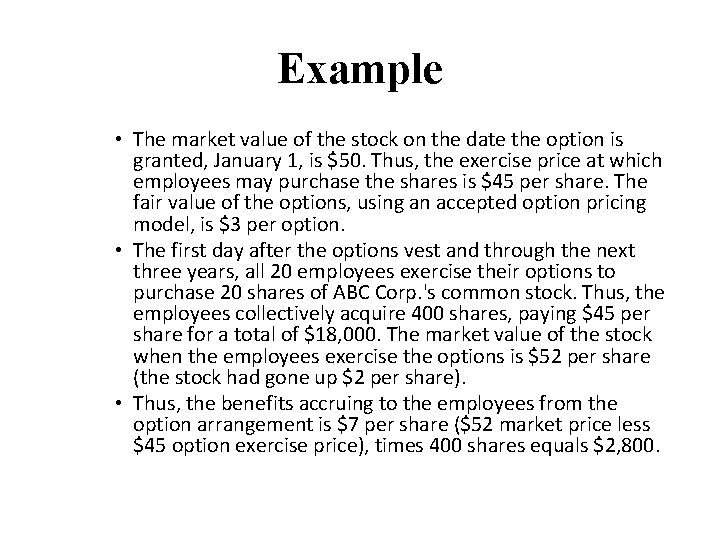 Example

• The market value of the stock on the date the option is granted, January 1, is $50. Thus, the exercise price at which employees may purchase the shares is $45 per share. The fair value of the options, using an accepted option pricing model, is $3 per option.
• The first day after the options vest and through the next three years, all 20 employees exercise their options to purchase 20 shares of ABC Corp.'s common stock. Thus, the employees collectively acquire 400 shares, paying $45 per share for a total of $18,000. The market value of the stock when the employees exercise the options is $52 per share (the stock had gone up $2 per share).
• Thus, the benefits accruing to the employees from the option arrangement is $7 per share ($52 market price less $45 option exercise price), times 400 shares equals $2,800.